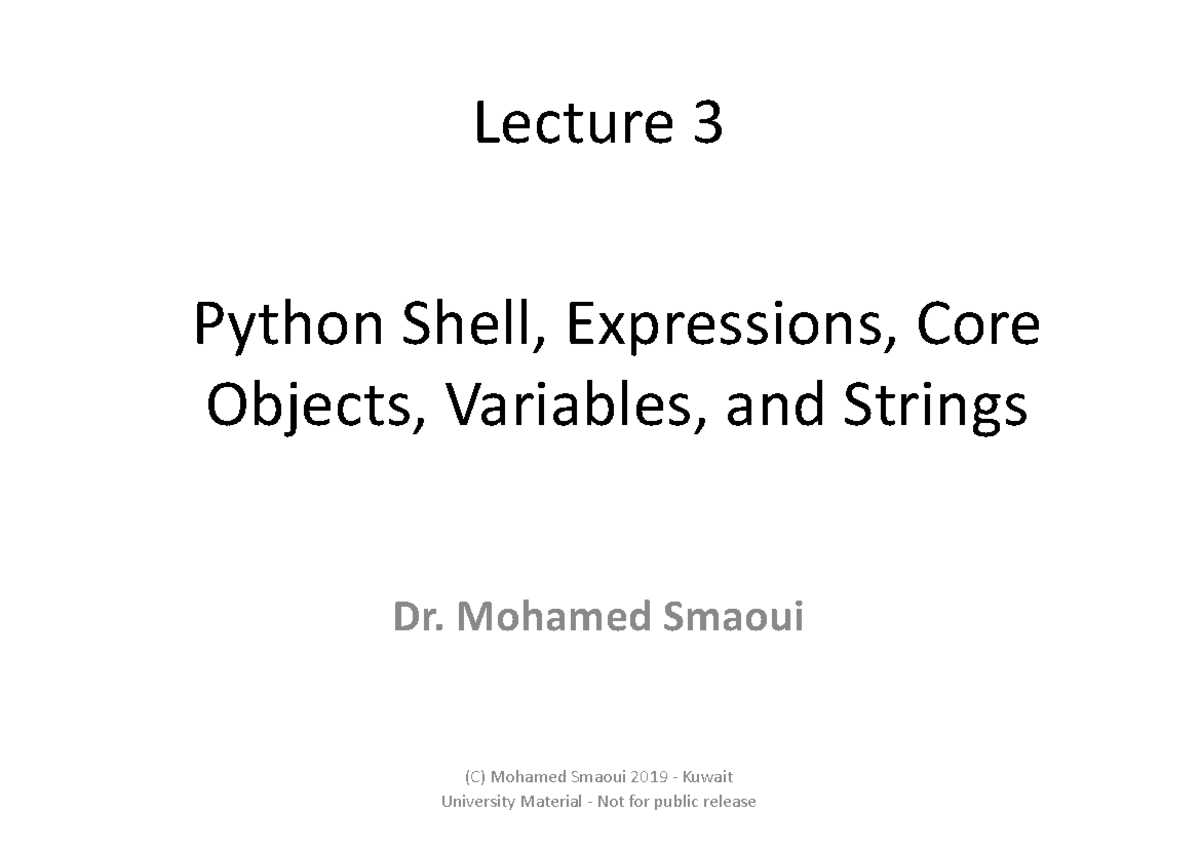 Lecture 3

Python Shell, Expressions, Core Objects, Variables, and Strings

Dr. Mohamed Smaoui

(C) Mohamed Smaoui 2019 - Kuwait
University Material - Not for public release